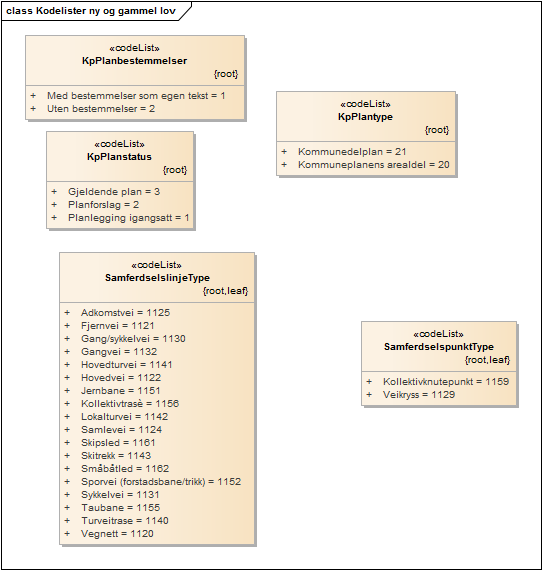 class Kodelister ny og gammel lov

«codeList»
KpPlanbestemmelser
{root}

+ Med bestemmelser som egen tekst = 1
+ Uten bestemmelser = 2

«codeList»
KpPlanstatus
{root}

+ Gjeldende plan = 3
+ Planforslag = 2
+ Planlegging igangsatt = 1

«codeList»
KpPlantype
{root}

+ Kommunedelplan = 21
+ Kommuneplanens arealdel = 20

«codeList»
SamferdselslinjeType
{root,leaf}

+ Adkomstvei = 1125
+ Fjernvei = 1121
+ Gang/sykkelvei = 1130
+ Gangvei = 1132
+ Hovedturvei = 1141
+ Hovedvei = 1122
+ Jernbane = 1151
+ Kollektivtrasè = 1156
+ Lokalturvei = 1142
+ Samlevei = 1124
+ Skipsled = 1161
+ Skitrekk = 1143
+ Småbåtled = 1162
+ Sporvei (forstadsbane/trikk) = 1152
+ Sykkelvei = 1131
+ Taubane = 1155
+ Turveitrase = 1140
+ Vegnett = 1120

«codeList»
SamferdselspunktType
{root,leaf}

+ Kollektivknutepunkt = 1159
+ Veikryss = 1129